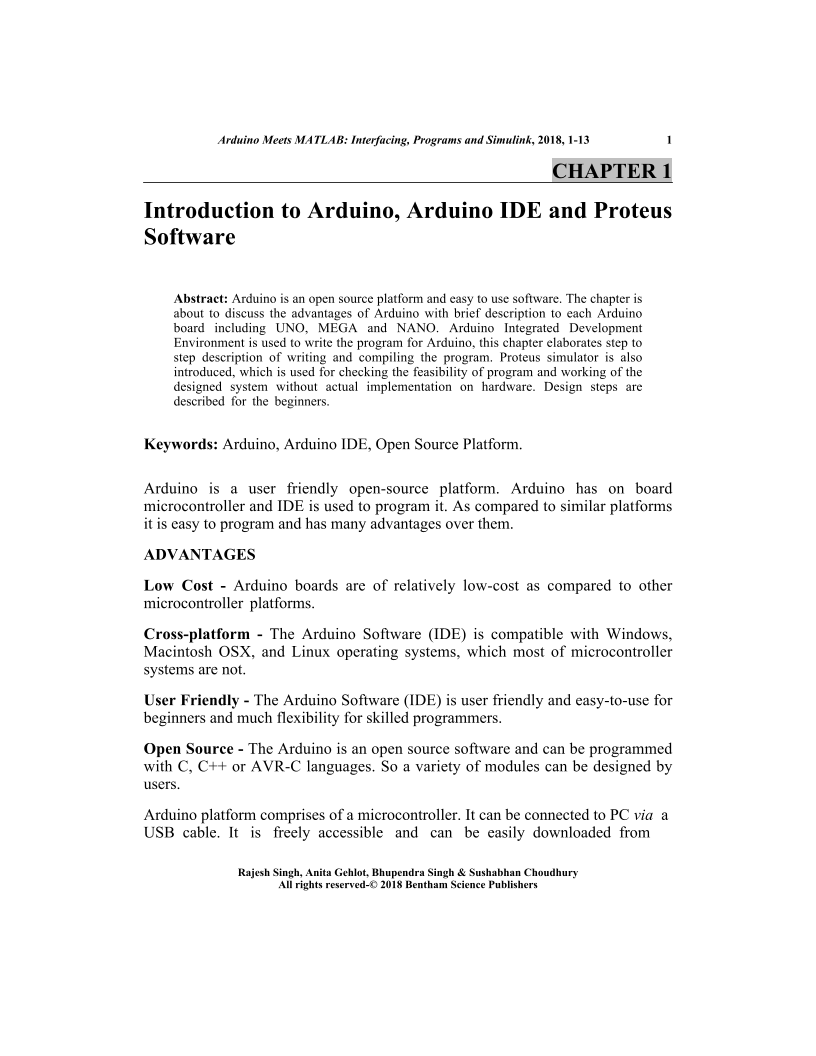 Arduino Meets MATLAB: Interfacing, Programs and Simulink, 2018, 1-13 1

CHAPTER 1

Introduction to Arduino, Arduino IDE and Proteus Software

Abstract: Arduino is an open source platform and easy to use software. The chapter is about to discuss the advantages of Arduino with brief description to each Arduino board including UNO, MEGA and NANO. Arduino Integrated Development Environment is used to write the program for Arduino, this chapter elaborates step to step description of writing and compiling the program. Proteus simulator is also introduced, which is used for checking the feasibility of program and working of the designed system without actual implementation on hardware. Design steps are described for the beginners.

Keywords: Arduino, Arduino IDE, Open Source Platform.

Arduino is a user friendly open-source platform. Arduino has on board microcontroller and IDE is used to program it. As compared to similar platforms it is easy to program and has many advantages over them.

ADVANTAGES

Low Cost - Arduino boards are of relatively low-cost as compared to other microcontroller platforms.

Cross-platform - The Arduino Software (IDE) is compatible with Windows, Macintosh OSX, and Linux operating systems, which most of microcontroller systems are not.

User Friendly - The Arduino Software (IDE) is user friendly and easy-to-use for beginners and much flexibility for skilled programmers.

Open Source - The Arduino is an open source software and can be programmed with C, C++ or AVR-C languages. So a variety of modules can be designed by users.

Arduino platform comprises of a microcontroller. It can be connected to PC via a USB cable. It is freely accessible and can be easily downloaded from

Rajesh Singh, Anita Gehlot, Bhupendra Singh & Sushabhan Choudhury
All rights reserved-© 2018 Bentham Science Publishers